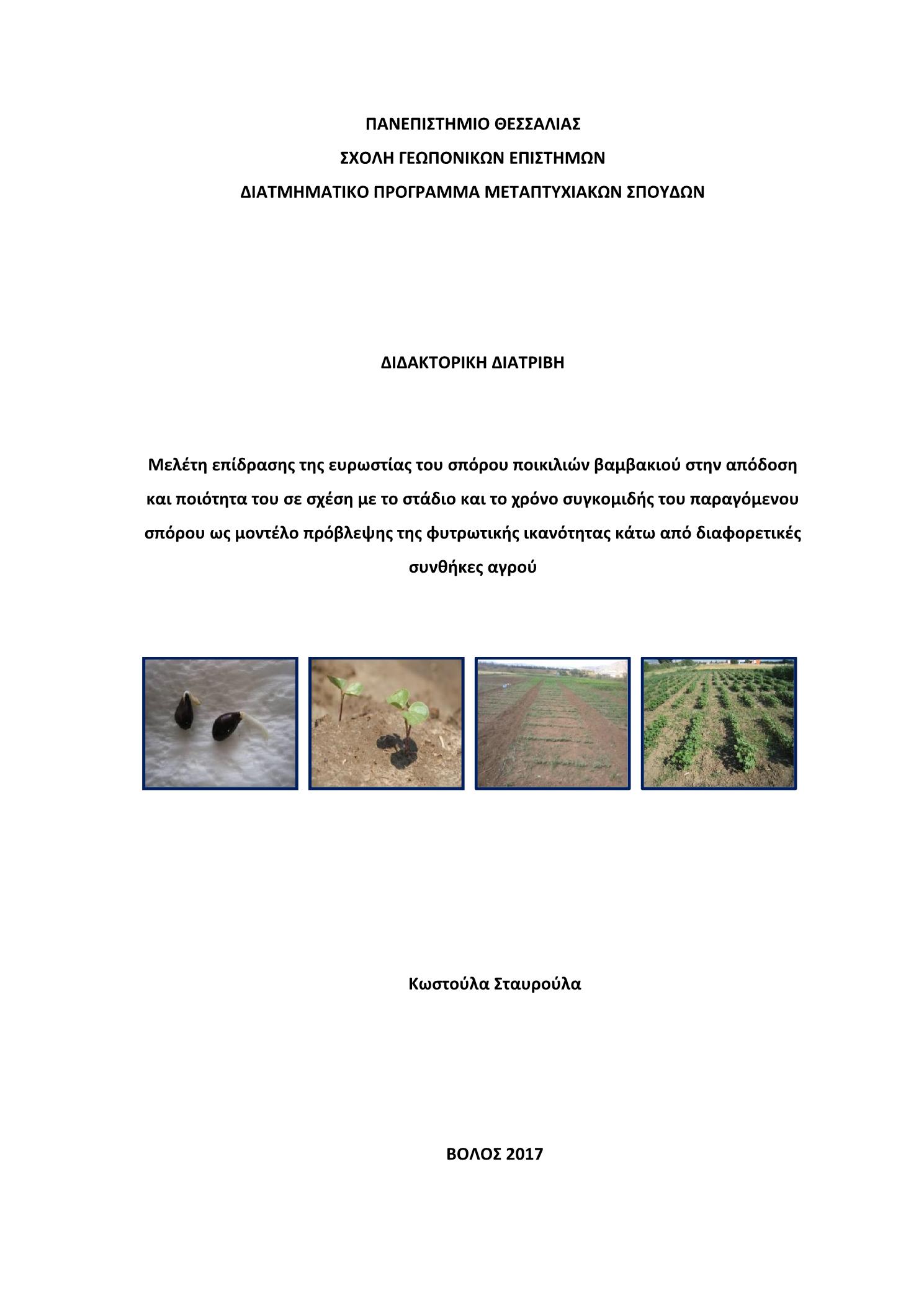 ΠΑΝΕΠΙΣΤΗΜΙΟ ΘΕΣΣΑΛΙΑΣ
ΣΧΟΛΗ ΓΕΩΠΟΝΙΚΩΝ ΕΠΙΣΤΗΜΩΝ
ΔΙΑΤΜΗΜΑΤΙΚΟ ΠΡΟΓΡΑΜΜΑ ΜΕΤΑΠΤΥΧΙΑΚΩΝ ΣΠΟΥΔΩΝ

ΔΙΔΑΚΤΟΡΙΚΗ ΔΙΑΤΡΙΒΗ

Μελέτη επίδρασης της ευρωστίας του σπόρου ποικιλιών βαμβακιού στην απόδοση και ποιότητα του σε σχέση με το στάδιο και το χρόνο συγκομιδής του παραγόμενου σπόρου ως μοντέλο πρόβλεψης της φυτρωτικής ικανότητας κάτω από διαφορετικές συνθήκες αγρού

Κωστούλα Σταυρούλα

ΒΟΛΟΣ 2017